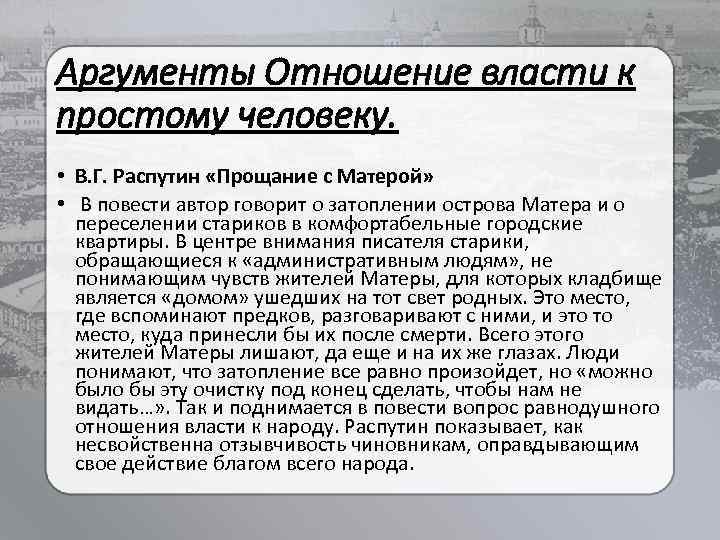 Аргументы Отношение власти к простому человеку.

• В.Г. Распутин «Прощание с Матерой»

• В повести автор говорит о затоплении острова Матера и о переселении стариков в комфортабельные городские квартиры. В центре внимания писателя старики, обращающиеся к «административным людям», не понимающим чувств жителей Матеры, для которых кладбище является «домом» ушедших на тот свет родных. Это место, где вспоминают предков, разговаривают с ними, и это то место, куда принесли бы их после смерти. Всего этого жителей Матеры лишают, да еще и на их же глазах. Люди понимают, что затопление все равно произойдет, но «можно было бы эту очистку под конец сделать, чтобы нам не видать…». Так и поднимается в повести вопрос равнодушного отношения власти к народу. Распутин показывает, как несвойственна отзывчивость чиновникам, оправдывающим свое действие благом всего народа.